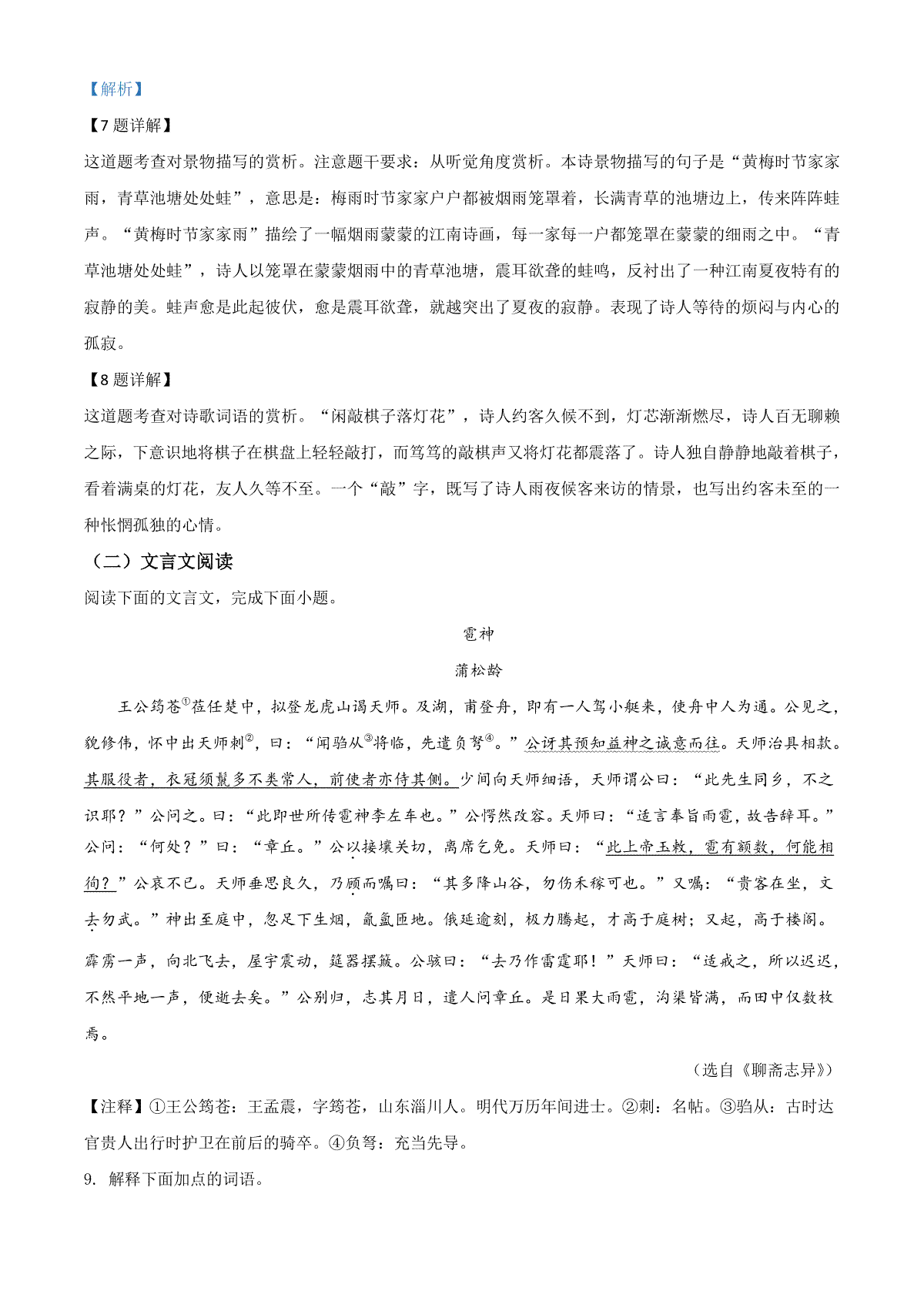 【解析】

【7题详解】

这道题考查对景物描写的赏析。注意题干要求：从听觉角度赏析。本诗景物描写的句子是“黄梅时节家家雨，青草池塘处处蛙”，意思是：梅雨时节家家户户都被烟雨笼罩着，长满青草的池塘边上，传来阵阵蛙声。“黄梅时节家家雨”描绘了一幅烟雨蒙蒙的江南诗画，每一家每一户都笼罩在蒙蒙的细雨之中。“青草池塘处处蛙”，诗人以笼罩在蒙蒙烟雨中的青草池塘，震耳欲聋的蛙鸣，反衬出了一种江南夏夜特有的寂静的美。蛙声愈是此起彼伏，愈是震耳欲聋，就越突出了夏夜的寂静。表现了诗人等待的烦闷与内心的孤寂。

【8题详解】

这道题考查对诗歌词语的赏析。“闲敲棋子落灯花”，诗人约客久候不到，灯芯渐渐燃尽，诗人百无聊赖之际，下意识地将棋子在棋盘上轻轻敲打，而笃笃的敲棋声又将灯花都震落了。诗人独自静静地敲着棋子，看着满桌的灯花，友人久等不至。一个“敲”字，既写了诗人雨夜候客来访的情景，也写出约客未至的一种怅惘孤独的心情。

（二）文言文阅读

阅读下面的文言文，完成下面小题。

雹神

蒲松龄

王公筠苍$^{①}$莅任楚中，拟登龙虎山谒天师。及湖，甫登舟，即有一人驾小艇来，使舟中人为通。公见之，貌修伟，怀中出天师刺$^{②}$，曰：“闻驺从$^{③}$将临，先遣负弩$^{④}$。”公讶其预知益神之诚意而往。天师治具相款。其服役者，衣冠须鬣多不类常人，前使者亦侍其侧。少间向天师细语，天师谓公曰：“此先生同乡，不之识耶？”公问之。曰：“此即世所传雹神李左车也。”公愕然改容。天师曰：“适言奉旨雨雹，故告辞耳。”公问：“何处？”曰：“章丘。”公以接壤关切，离席乞免。天师曰：“此上帝玉敕，雹有额数，何能相徇？”公哀不已。天师垂思良久，乃顾而嘱曰：“其多降山谷，勿伤禾稼可也。”又嘱：“贵客在坐，文去勿武。”神出至庭中，忽足下生烟，氤氲匝地。俄延逾刻，极力腾起，才高于庭树；又起，高于楼阁。霹雳一声，向北飞去，屋宇震动，筵器摆簸。公骇曰：“去乃作雷霆耶！”天师曰：“适戒之，所以迟迟，不然平地一声，便逝去矣。”公别归，志其月日，遣人问章丘。是日果大雨雹，沟渠皆满，而田中仅数枚焉。

（选自《聊斋志异》）

【注释】①王公筠苍：王孟震，字筠苍，山东淄川人。明代万历年间进士。②刺：名帖。③驺从：古时达官贵人出行时护卫在前后的骑卒。④负弩：充当先导。

9. 解释下面加点的词语。